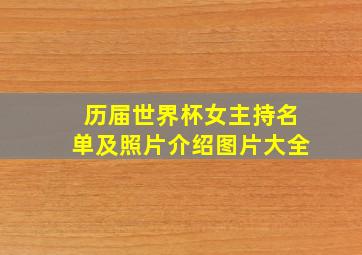 历届世界杯女主持名单及照片介绍图片大全